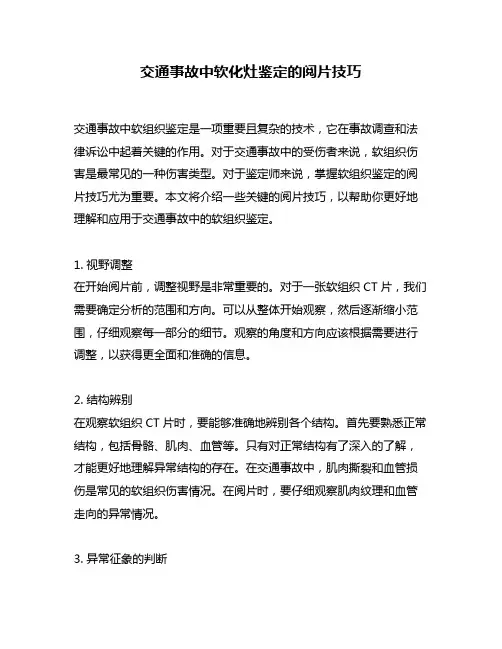 交通事故中软化灶鉴定的阅片技巧

交通事故中软组织鉴定是一项重要且复杂的技术，它在事故调查和法律诉讼中起着关键的作用。对于交通事故中的受伤者来说，软组织伤害是最常见的一种伤害类型。对于鉴定师来说，掌握软组织鉴定的阅片技巧尤为重要。本文将介绍一些关键的阅片技巧，以帮助你更好地理解和应用于交通事故中的软组织鉴定。

1. 视野调整
在开始阅片前，调整视野是非常重要的。对于一张软组织 CT 片，我们需要确定分析的范围和方向。可以从整体开始观察，然后逐渐缩小范围，仔细观察每一部分的细节。观察的角度和方向应该根据需要进行调整，以获得更全面和准确的信息。

2. 结构辨别
在观察软组织 CT 片时，要能够准确地辨别各个结构。首先要熟悉正常结构，包括骨骼、肌肉、血管等。只有对正常结构有了深入的了解，才能更好地理解异常结构的存在。在交通事故中，肌肉撕裂和血管损伤是常见的软组织伤害情况。在阅片时，要仔细观察肌肉纹理和血管走向的异常情况。

3. 异常征象的判断